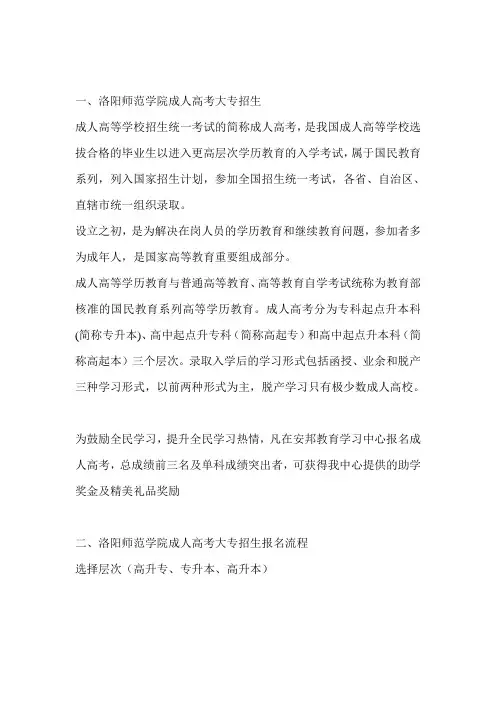 一、洛阳师范学院成人高考大专招生

成人高等学校招生统一考试的简称成人高考，是我国成人高等学校选拔合格的毕业生以进入更高层次学历教育的入学考试，属于国民教育系列，列入国家招生计划，参加全国招生统一考试，各省、自治区、直辖市统一组织录取。

设立之初，是为解决在岗人员的学历教育和继续教育问题，参加者多为成年人，是国家高等教育重要组成部分。

成人高等学历教育与普通高等教育、高等教育自学考试统称为教育部核准的国民教育系列高等学历教育。成人高考分为专科起点升本科(简称专升本)、高中起点升专科（简称高起专）和高中起点升本科（简称高起本）三个层次。录取入学后的学习形式包括函授、业余和脱产三种学习形式，以前两种形式为主，脱产学习只有极少数成人高校。

为鼓励全民学习，提升全民学习热情，凡在安邦教育学习中心报名成人高考，总成绩前三名及单科成绩突出者，可获得我中心提供的助学奖金及精美礼品奖励

二、洛阳师范学院成人高考大专招生报名流程

选择层次（高升专、专升本、高升本）